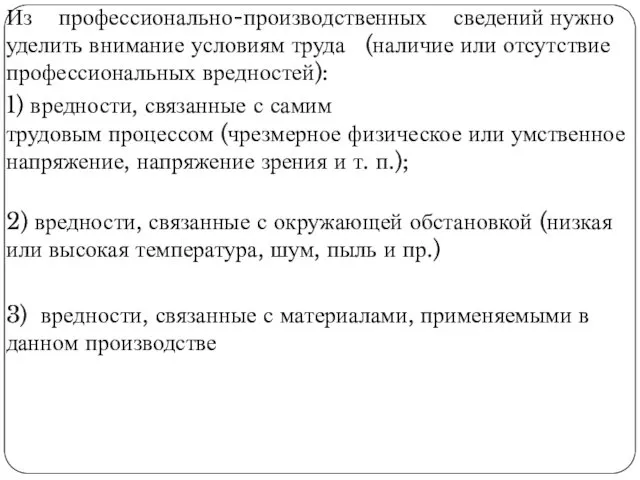 Из профессионально-производственных сведений нужно уделить внимание условиям труда (наличие или отсутствие профессиональных вредностей):

1) вредности, связанные с самим трудовым процессом (чрезмерное физическое или умственное напряжение, напряжение зрения и т. п.);

2) вредности, связанные с окружающей обстановкой (низкая или высокая температура, шум, пыль и пр.)

3) вредности, связанные с материалами, применяемыми в данном производстве